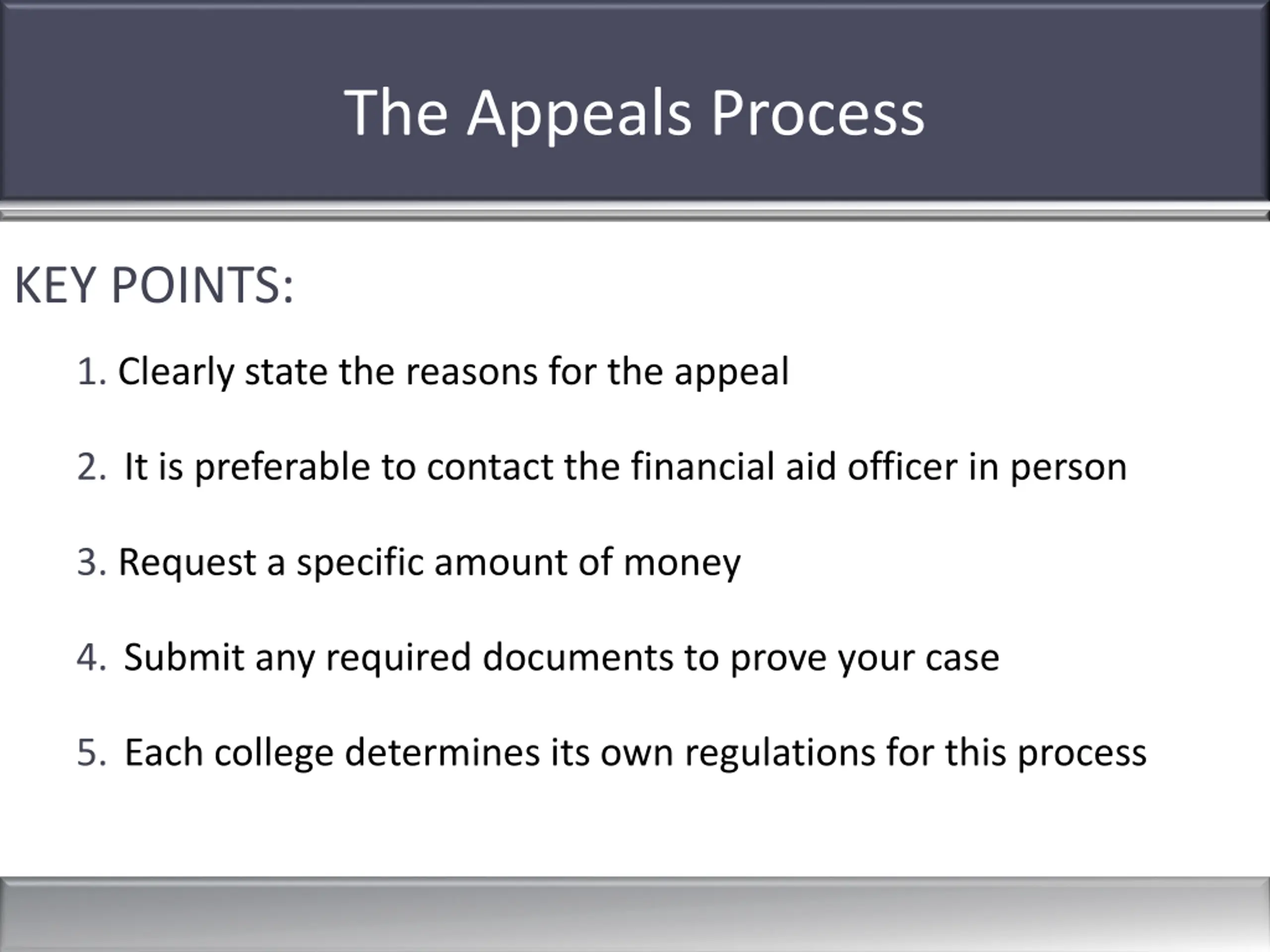 The Appeals Process

KEY POINTS:

1. Clearly state the reasons for the appeal

2. It is preferable to contact the financial aid officer in person

3. Request a specific amount of money

4. Submit any required documents to prove your case

5. Each college determines its own regulations for this process